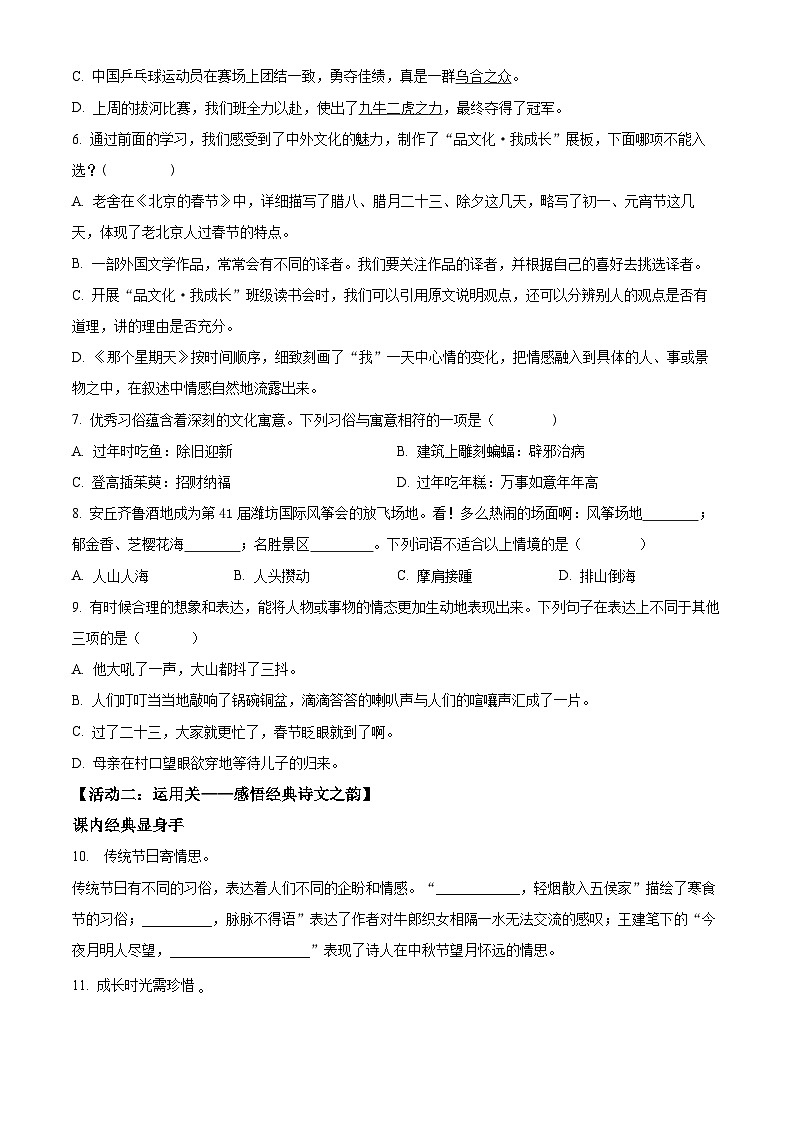 C. 中国乒乓球运动员在赛场上团结一致，勇夺佳绩，真是一群乌合之众。

D. 上周的拔河比赛，我们班全力以赴，使出了九牛二虎之力，最终夺得了冠军。

6. 通过前面的学习，我们感受到了中外文化的魅力，制作了“品文化·我成长”展板，下面哪项不能入选？（　　）

A. 老舍在《北京的春节》中，详细描写了腊八、腊月二十三、除夕这几天，略写了初一、元宵节这几天，体现了老北京人过春节的特点。

B. 一部外国文学作品，常常会有不同的译者。我们要关注作品的译者，并根据自己的喜好去挑选译者。

C. 开展“品文化·我成长”班级读书会时，我们可以引用原文说明观点，还可以分辨别人的观点是否有道理，讲的理由是否充分。

D. 《那个星期天》按时间顺序，细致刻画了“我”一天中心情的变化，把情感融入到具体的人、事或景物之中，在叙述中情感自然地流露出来。

7. 优秀习俗蕴含着深刻的文化寓意。下列习俗与寓意相符的一项是（　　）

A. 过年时吃鱼：除旧迎新

B. 建筑上雕刻蝙蝠：辟邪治病

C. 登高插茱萸：招财纳福

D. 过年吃年糕：万事如意年年高

8. 安丘齐鲁酒地成为第 41 届潍坊国际风筝会的放飞场地。看！多么热闹的场面啊：风筝场地________；郁金香、芝樱花海________；名胜景区________。下列词语不适合以上情境的是（　　）

A. 人山人海　B. 人头攒动　C. 摩肩接踵　D. 排山倒海

9. 有时候合理的想象和表达，能将人物或事物的情态更加生动地表现出来。下列句子在表达上不同于其他三项的是（　　）

A. 他大吼了一声，大山都抖了三抖。

B. 人们叮叮当当地敲响了锅碗铜盆，滴滴答答的喇叭声与人们的喧嚷声汇成了一片。

C. 过了二十三，大家就更忙了，春节眨眼就到了啊。

D. 母亲在村口望眼欲穿地等待儿子的归来。

【活动二：运用关——感悟经典诗文之韵】

课内经典显身手

10. 传统节日寄情思。

传统节日有不同的习俗，表达着人们不同的企盼和情感。“____________，轻烟散入五侯家”描绘了寒食节的习俗；__________，脉脉不得语”表达了作者对牛郎织女相隔一水无法交流的感叹；王建笔下的“今夜月明人尽望，____________________”表现了诗人在中秋节望月怀远的情思。

11. 成长时光需珍惜 。